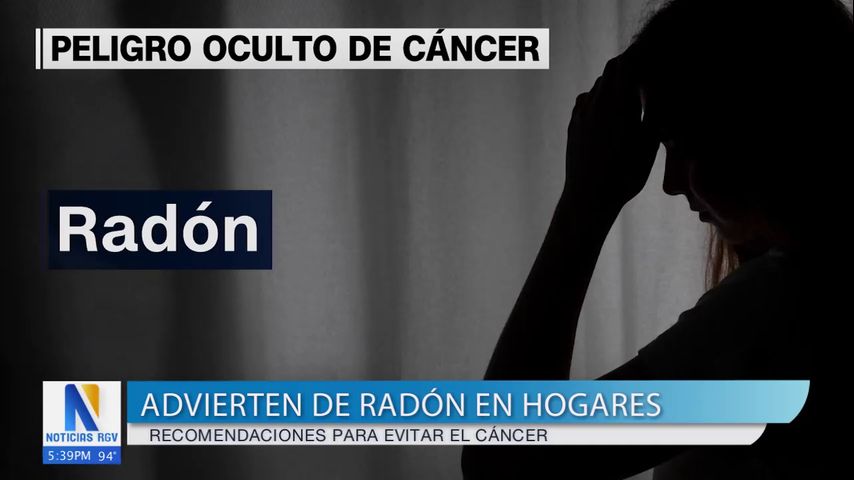 PELIGRO OCULTO DE CÁNCER

Radón

N
NOTICIAS RGV
5:39PM 94°

ADVIERTEN DE RADÓN EN HOGARES
RECOMENDACIONES PARA EVITAR EL CÁNCER